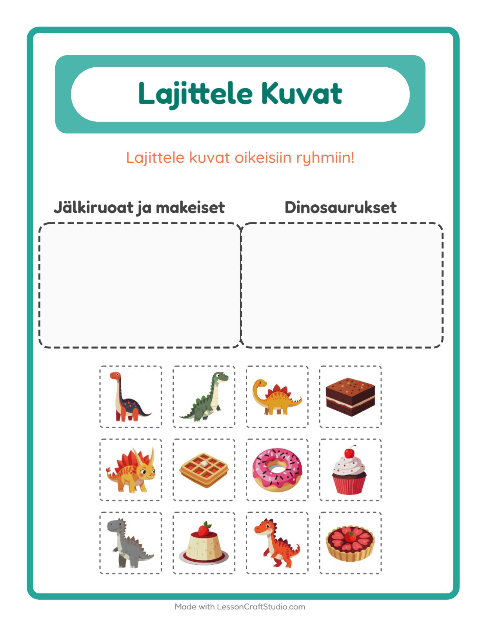 Lajittele Kuvat

Lajittele kuvat oikeisiin ryhmiin!

Jälkiruoat ja makeiset

Dinosaurukset

Made with LessonCraftStudio.com